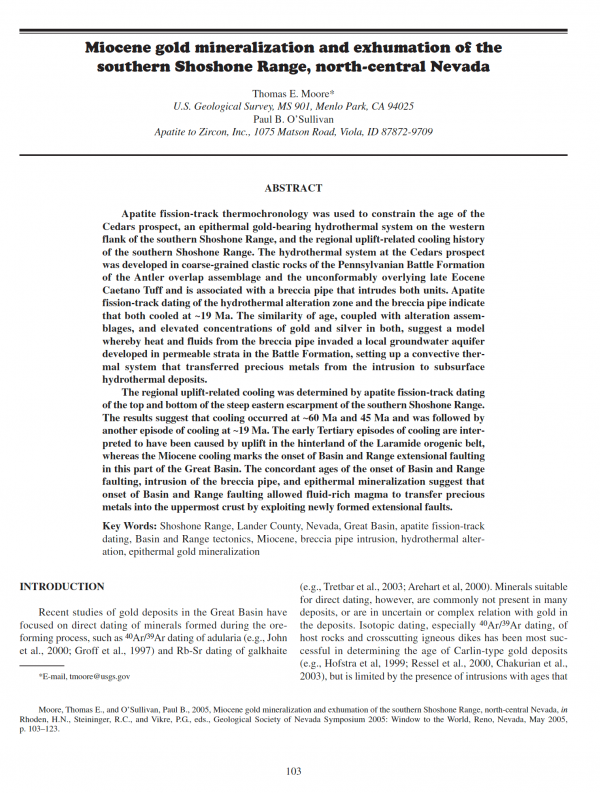 Miocene gold mineralization and exhumation of the southern Shoshone Range, north-central Nevada

Thomas E. Moore*
U.S. Geological Survey, MS 901, Menlo Park, CA 94025
Paul B. O'Sullivan
Apatite to Zircon, Inc., 1075 Matson Road, Viola, ID 87872-9709

ABSTRACT

Apatite fission-track thermochronology was used to constrain the age of the Cedars prospect, an epithermal gold-bearing hydrothermal system on the western flank of the southern Shoshone Range, and the regional uplift-related cooling history of the southern Shoshone Range. The hydrothermal system at the Cedars prospect was developed in coarse-grained clastic rocks of the Pennsylvanian Battle Formation of the Antler overlap assemblage and the unconformably overlying late Eocene Caetano Tuff and is associated with a breccia pipe that intrudes both units. Apatite fission-track dating of the hydrothermal alteration zone and the breccia pipe indicate that both cooled at ~19 Ma. The similarity of age, coupled with alteration assemblages, and elevated concentrations of gold and silver in both, suggest a model whereby heat and fluids from the breccia pipe invaded a local groundwater aquifer developed in permeable strata in the Battle Formation, setting up a convective thermal system that transferred precious metals from the intrusion to subsurface hydrothermal deposits.

The regional uplift-related cooling was determined by apatite fission-track dating of the top and bottom of the steep eastern escarpment of the southern Shoshone Range. The results suggest that cooling occurred at ~60 Ma and 45 Ma and was followed by another episode of cooling at ~19 Ma. The early Tertiary episodes of cooling are interpreted to have been caused by uplift in the hinterland of the Laramide orogenic belt, whereas the Miocene cooling marks the onset of Basin and Range extensional faulting in this part of the Great Basin. The concordant ages of the onset of Basin and Range faulting, intrusion of the breccia pipe, and epithermal mineralization suggest that onset of Basin and Range faulting allowed fluid-rich magma to transfer precious metals into the uppermost crust by exploiting newly formed extensional faults.

Key Words: Shoshone Range, Lander County, Nevada, Great Basin, apatite fission-track dating, Basin and Range tectonics, Miocene, breccia pipe intrusion, hydrothermal alteration, epithermal gold mineralization

INTRODUCTION

Recent studies of gold deposits in the Great Basin have focused on direct dating of minerals formed during the ore-forming process, such as $^{40}Ar/^{39}Ar$ dating of adularia (e.g., John et al., 2000; Groff et al., 1997) and Rb-Sr dating of galkhaite

*E-mail, tmoore@usgs.gov

(e.g., Tretbar et al., 2003; Arehart et al, 2000). Minerals suitable for direct dating, however, are commonly not present in many deposits, or are in uncertain or complex relation with gold in the deposits. Isotopic dating, especially $^{40}Ar/^{39}Ar$ dating, of host rocks and crosscutting igneous dikes has been most successful in determining the age of Carlin-type gold deposits (e.g., Hofstra et al, 1999; Ressel et al., 2000, Chakurian et al., 2003), but is limited by the presence of intrusions with ages that

Moore, Thomas E., and O'Sullivan, Paul B., 2005, Miocene gold mineralization and exhumation of the southern Shoshone Range, north-central Nevada, in Rhoden, H.N., Steininger, R.C., and Vikre, P.G., eds., Geological Society of Nevada Symposium 2005: Window to the World, Reno, Nevada, May 2005, p. 103–123.

103